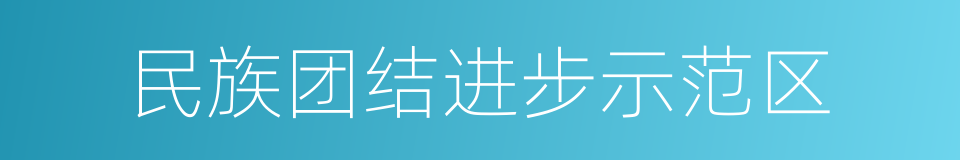 民族团结进步示范区